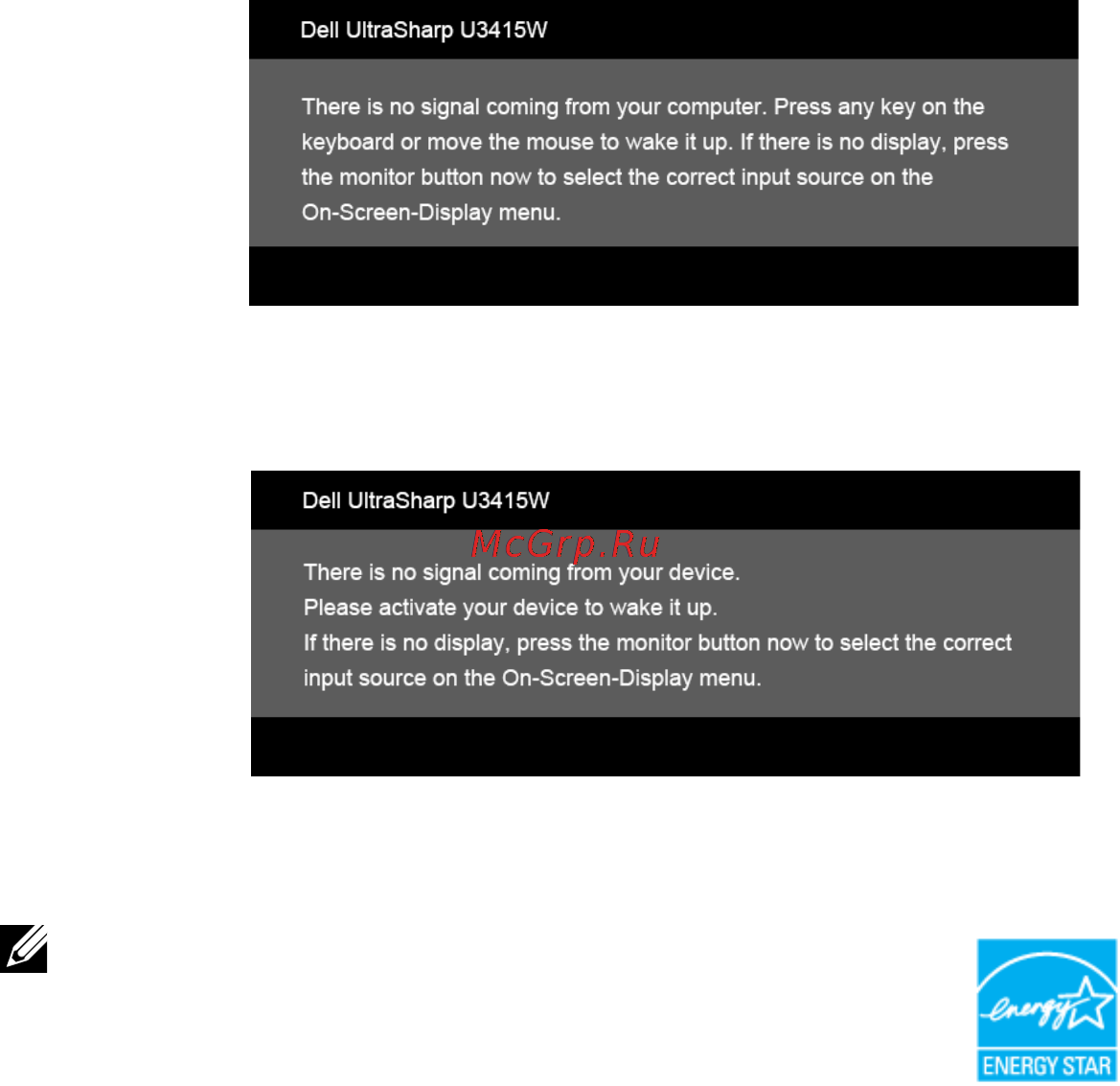 Dell UltraSharp U3415W

There is no signal coming from your computer. Press any key on the keyboard or move the mouse to wake it up. If there is no display, press the monitor button now to select the correct input source on the On-Screen-Display menu.

Dell UltraSharp U3415W

McGrp.Ru

There is no signal coming from your device.
Please activate your device to wake it up.
If there is no display, press the monitor button now to select the correct input source on the On-Screen-Display menu.

energy

ENERGY STAR